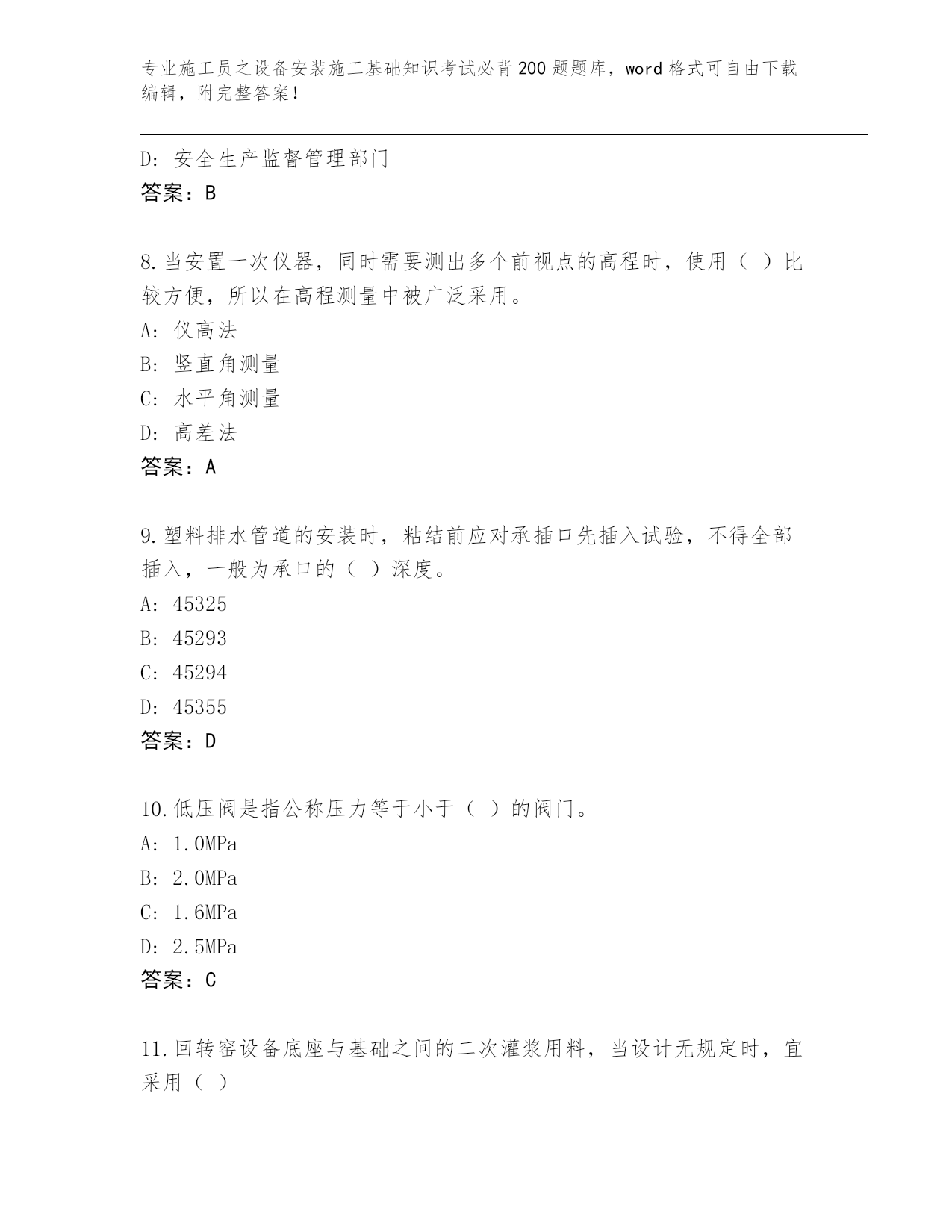 专业施工员之设备安装施工基础知识考试必背200题题库，word格式可自由下载编辑，附完整答案！

D：安全生产监督管理部门

答案：B

8.当安置一次仪器，同时需要测出多个前视点的高程时，使用（ ）比较方便，所以在高程测量中被广泛采用。

A：仪高法

B：竖直角测量

C：水平角测量

D：高差法

答案：A

9.塑料排水管道的安装时，粘结前应对承插口先插入试验，不得全部插入，一般为承口的（ ）深度。

A：45325

B：45293

C：45294

D：45355

答案：D

10.低压阀是指公称压力等于小于（ ）的阀门。

A：1.0MPa

B：2.0MPa

C：1.6MPa

D：2.5MPa

答案：C

11.回转窑设备底座与基础之间的二次灌浆用料，当设计无规定时，宜采用（ ）